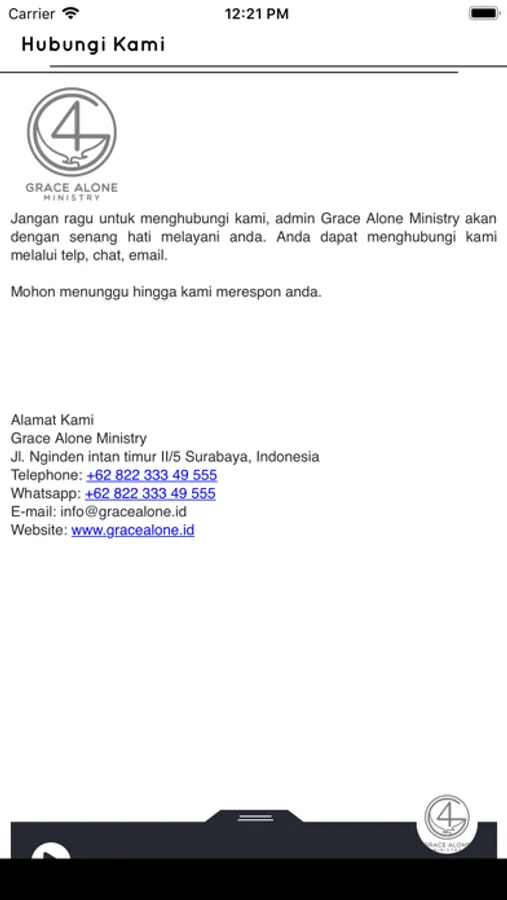 Carrier 12:21 PM

Hubungi Kami

GRACE ALONE
MINISTRY

Jangan ragu untuk menghubungi kami, admin Grace Alone Ministry akan dengan senang hati melayani anda. Anda dapat menghubungi kami melalui telp, chat, email.

Mohon menunggu hingga kami merespon anda.

Alamat Kami
Grace Alone Ministry
Jl. Nginden intan timur II/5 Surabaya, Indonesia
Telephone: +62 822 333 49 555
Whatsapp: +62 822 333 49 555
E-mail: info@gracealone.id
Website: www.gracealone.id

GRACE ALONE
MINISTRY